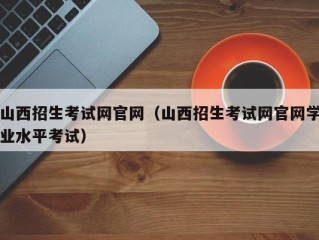 山西招生考试网官网（山西招生考试网官网学业水平考试）